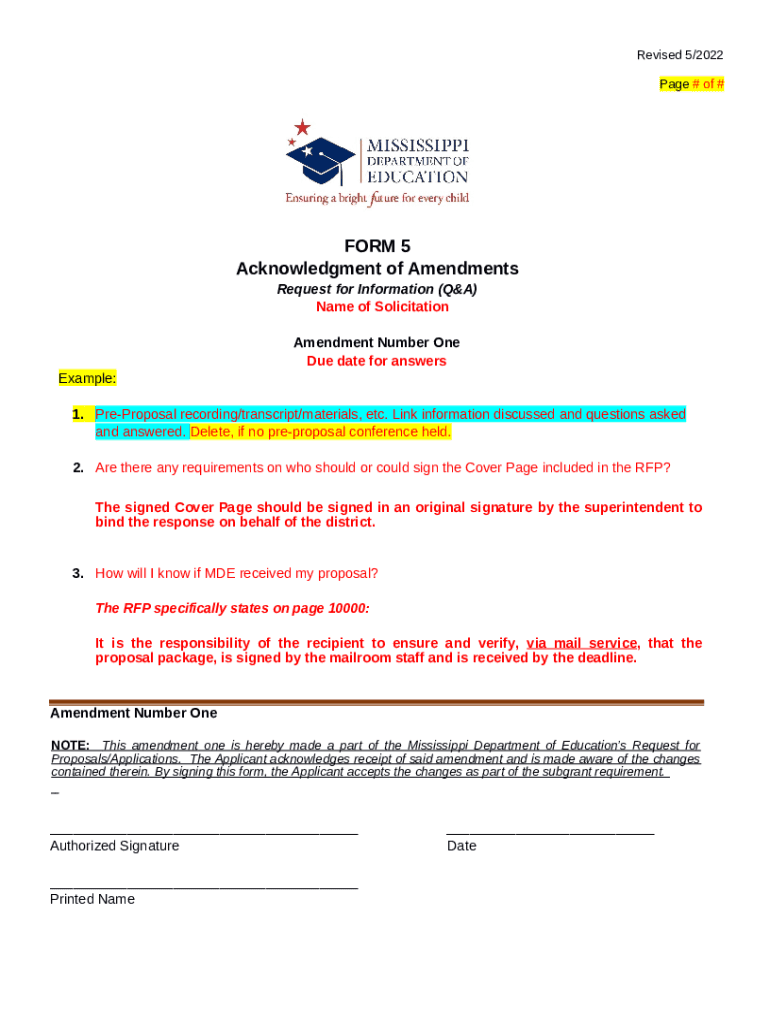 Revised 5/2022

Page # of #

MISSISSIPPI DEPARTMENT OF EDUCATION
Ensuring a bright future for every child

FORM 5
Acknowledgment of Amendments
Request for Information (Q&A)
Name of Solicitation

Amendment Number One
Due date for answers

Example:

1. Pre-Proposal recording/transcript/materials, etc. Link information discussed and questions asked and answered. Delete, if no pre-proposal conference held.

2. Are there any requirements on who should or could sign the Cover Page included in the RFP?

The signed Cover Page should be signed in an original signature by the superintendent to bind the response on behalf of the district.

3. How will I know if MDE received my proposal?

The RFP specifically states on page 10000:

It is the responsibility of the recipient to ensure and verify, via mail service, that the proposal package, is signed by the mailroom staff and is received by the deadline.

Amendment Number One

NOTE: This amendment one is hereby made a part of the Mississippi Department of Education's Request for Proposals/Applications. The Applicant acknowledges receipt of said amendment and is made aware of the changes contained therein. By signing this form, the Applicant accepts the changes as part of the subgrant requirement.

Authorized Signature

Date

Printed Name